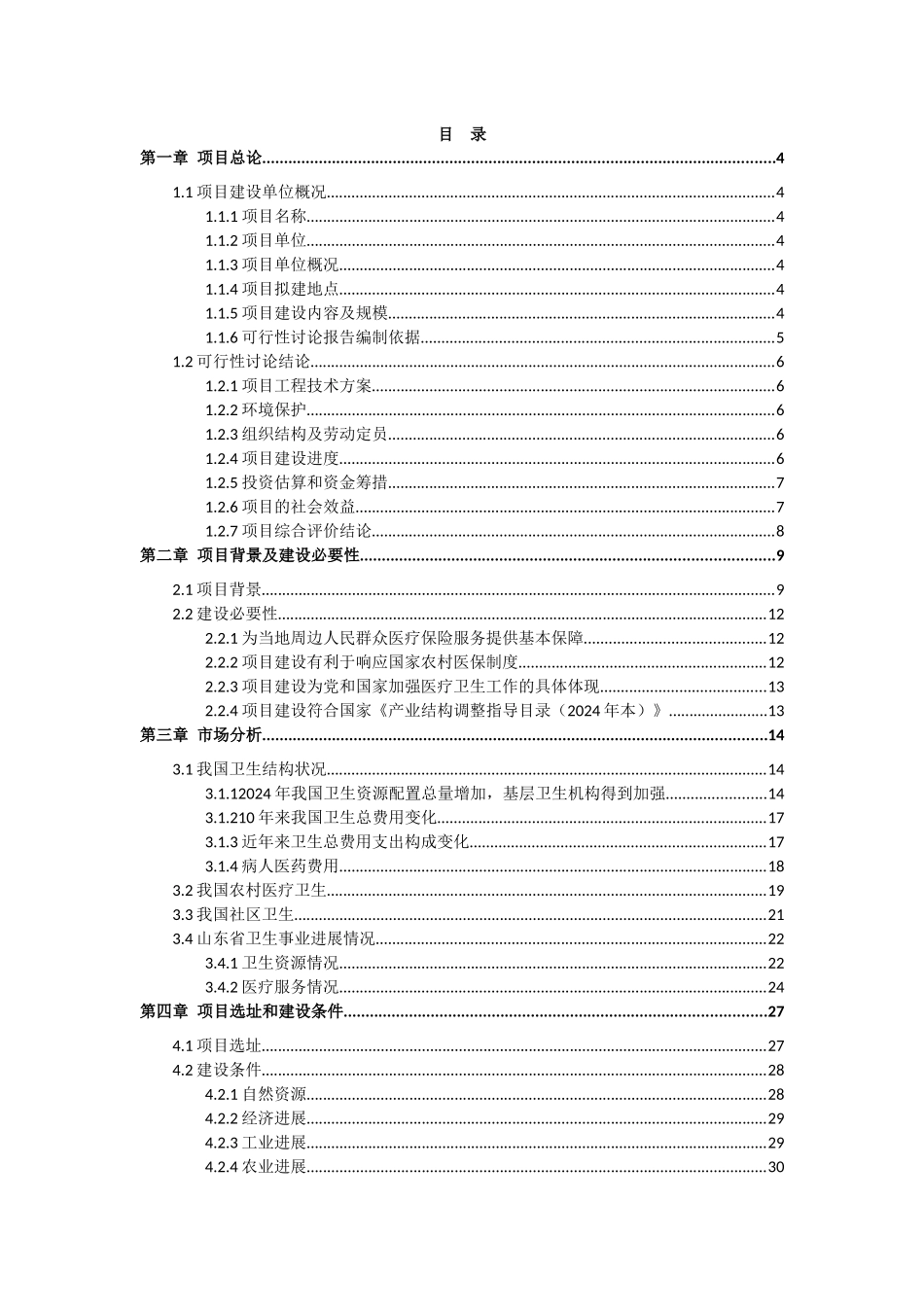 目 录

第一章 项目总论......4

1.1 项目建设单位概况......4
1.1.1 项目名称......4
1.1.2 项目单位......4
1.1.3 项目单位概况......4
1.1.4 项目拟建地点......4
1.1.5 项目建设内容及规模......4
1.1.6 可行性讨论报告编制依据......5
1.2 可行性讨论结论......6
1.2.1 项目工程技术方案......6
1.2.2 环境保护......6
1.2.3 组织结构及劳动定员......6
1.2.4 项目建设进度......6
1.2.5 投资估算和资金筹措......7
1.2.6 项目的社会效益......7
1.2.7 项目综合评价结论......8

第二章 项目背景及建设必要性......9

2.1 项目背景......9
2.2 建设必要性......12
2.2.1 为当地周边人民群众医疗保险服务提供基本保障......12
2.2.2 项目建设有利于响应国家农村医保制度......12
2.2.3 项目建设为党和国家加强医疗卫生工作的具体体现......13
2.2.4 项目建设符合国家《产业结构调整指导目录（2024 年本）》......13

第三章 市场分析......14

3.1 我国卫生结构状况......14
3.1.12024 年我国卫生资源配置总量增加，基层卫生机构得到加强......14
3.1.210 年来我国卫生总费用变化......17
3.1.3 近年来卫生总费用支出构成变化......17
3.1.4 病人医药费用......18
3.2 我国农村医疗卫生......19
3.3 我国社区卫生......21
3.4 山东省卫生事业进展情况......22
3.4.1 卫生资源情况......22
3.4.2 医疗服务情况......24

第四章 项目选址和建设条件......27

4.1 项目选址......27
4.2 建设条件......28
4.2.1 自然资源......28
4.2.2 经济进展......29
4.2.3 工业进展......29
4.2.4 农业进展......30